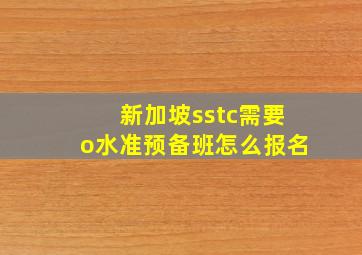 新加坡sstc需要
o水准预备班怎么报名